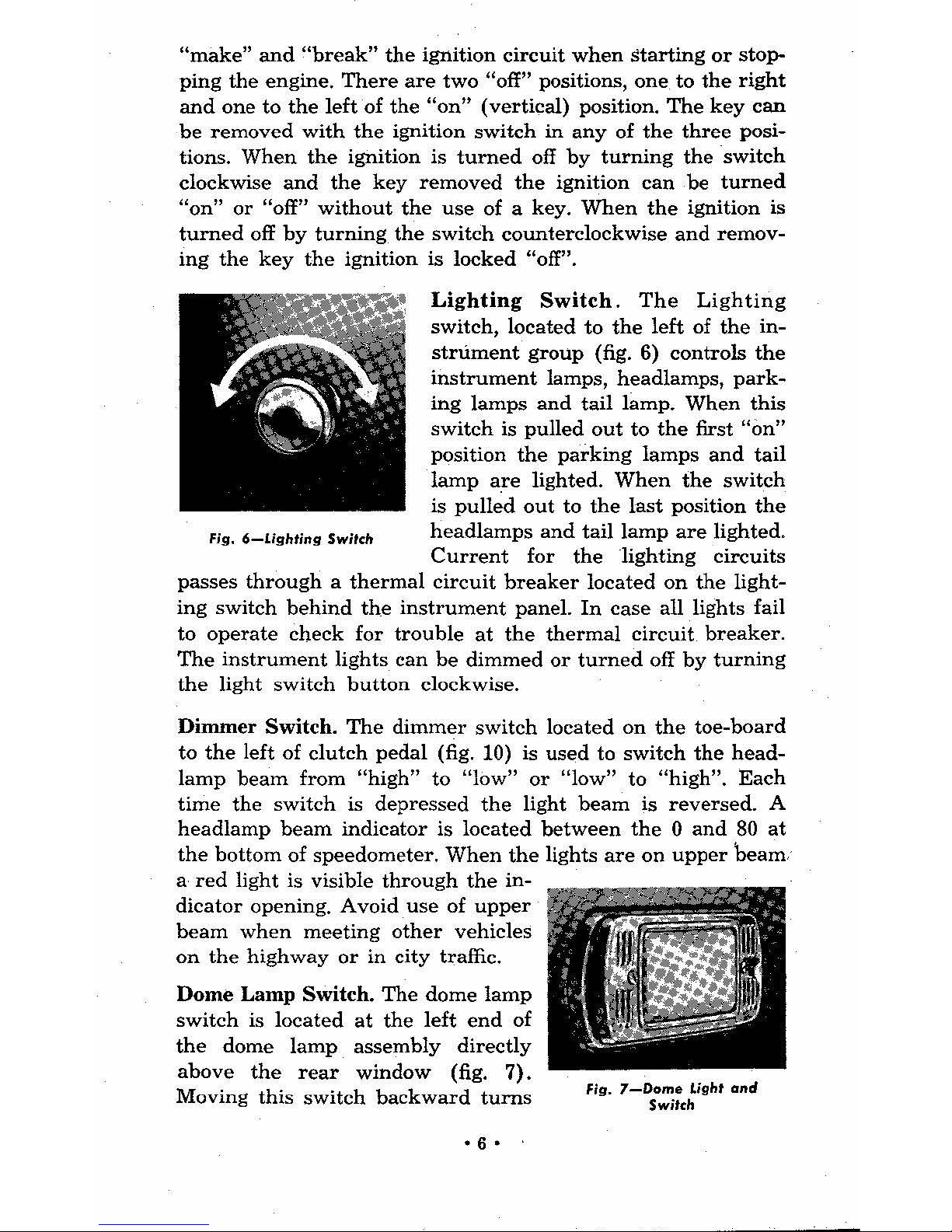 "make" and "break" the ignition circuit when starting or stopping the engine. There are two "off" positions, one to the right and one to the left of the "on" (vertical) position. The key can be removed with the ignition switch in any of the three positions. When the ignition is turned off by turning the switch clockwise and the key removed the ignition can be turned "on" or "off" without the use of a key. When the ignition is turned off by turning the switch counterclockwise and removing the key the ignition is locked "off".

Fig. 6—Lighting Switch

Lighting Switch. The Lighting switch, located to the left of the instrument group (fig. 6) controls the instrument lamps, headlamps, parking lamps and tail lamp. When this switch is pulled out to the first "on" position the parking lamps and tail lamp are lighted. When the switch is pulled out to the last position the headlamps and tail lamp are lighted. Current for the lighting circuits passes through a thermal circuit breaker located on the lighting switch behind the instrument panel. In case all lights fail to operate check for trouble at the thermal circuit breaker. The instrument lights can be dimmed or turned off by turning the light switch button clockwise.

Dimmer Switch. The dimmer switch located on the toe-board to the left of clutch pedal (fig. 10) is used to switch the headlamp beam from "high" to "low" or "low" to "high". Each time the switch is depressed the light beam is reversed. A headlamp beam indicator is located between the 0 and 80 at the bottom of speedometer. When the lights are on upper beam a red light is visible through the indicator opening. Avoid use of upper beam when meeting other vehicles on the highway or in city traffic.

Dome Lamp Switch. The dome lamp switch is located at the left end of the dome lamp assembly directly above the rear window (fig. 7). Moving this switch backward turns

Fig. 7—Dome Light and Switch

• 6 •